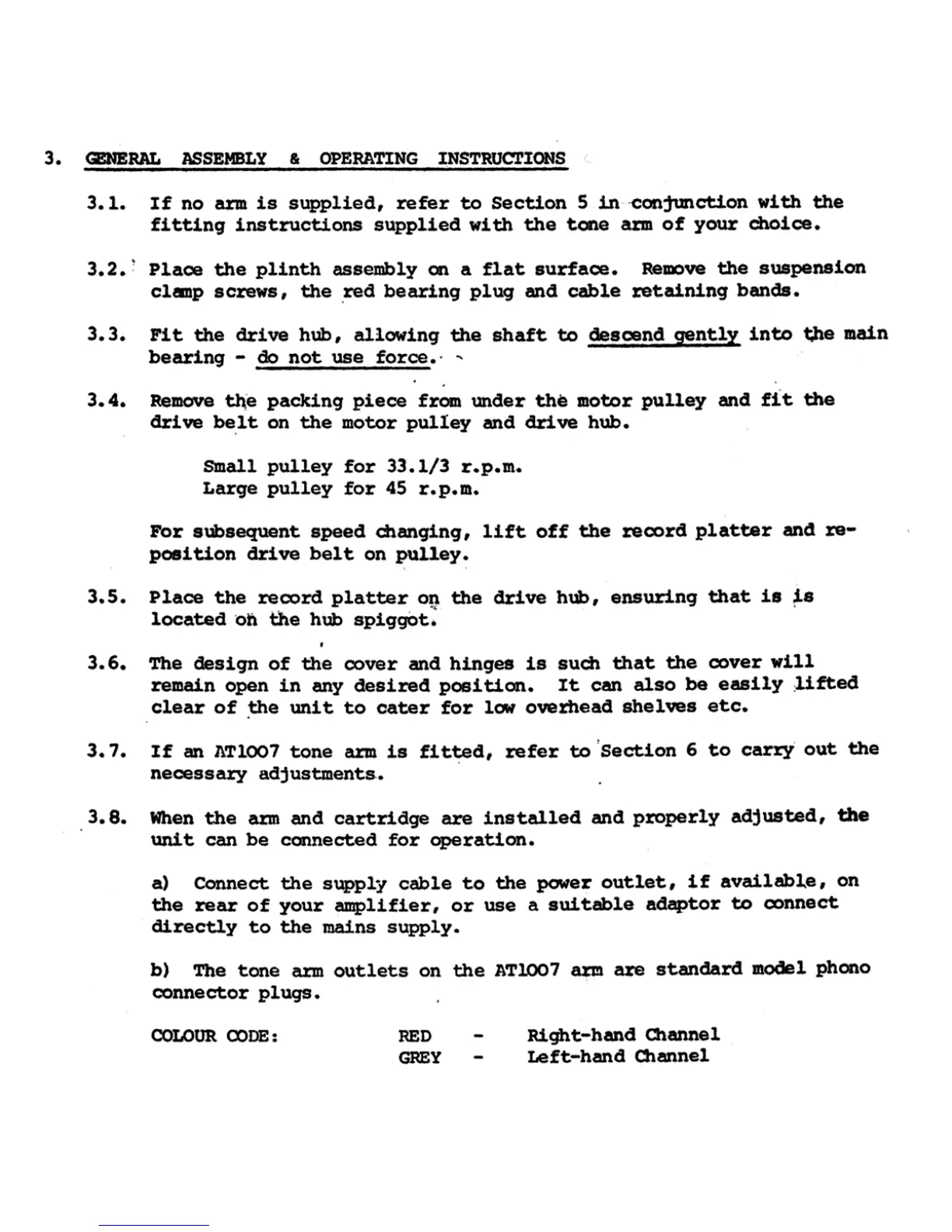 3. GENERAL ASSEMBLY & OPERATING INSTRUCTIONS

3.1. If no arm is supplied, refer to Section 5 in conjunction with the fitting instructions supplied with the tone arm of your choice.

3.2. Place the plinth assembly on a flat surface. Remove the suspension clamp screws, the red bearing plug and cable retaining bands.

3.3. Fit the drive hub, allowing the shaft to descend gently into the main bearing - do not use force.

3.4. Remove the packing piece from under the motor pulley and fit the drive belt on the motor pulley and drive hub.

Small pulley for 33.1/3 r.p.m.
Large pulley for 45 r.p.m.

For subsequent speed changing, lift off the record platter and reposition drive belt on pulley.

3.5. Place the record platter on the drive hub, ensuring that is is located on the hub spiggot.

3.6. The design of the cover and hinges is such that the cover will remain open in any desired position. It can also be easily lifted clear of the unit to cater for low overhead shelves etc.

3.7. If an AT1007 tone arm is fitted, refer to Section 6 to carry out the necessary adjustments.

3.8. When the arm and cartridge are installed and properly adjusted, the unit can be connected for operation.

a) Connect the supply cable to the power outlet, if available, on the rear of your amplifier, or use a suitable adaptor to connect directly to the mains supply.

b) The tone arm outlets on the AT1007 arm are standard model phono connector plugs.

COLOUR CODE: RED - Right-hand Channel
GREY - Left-hand Channel